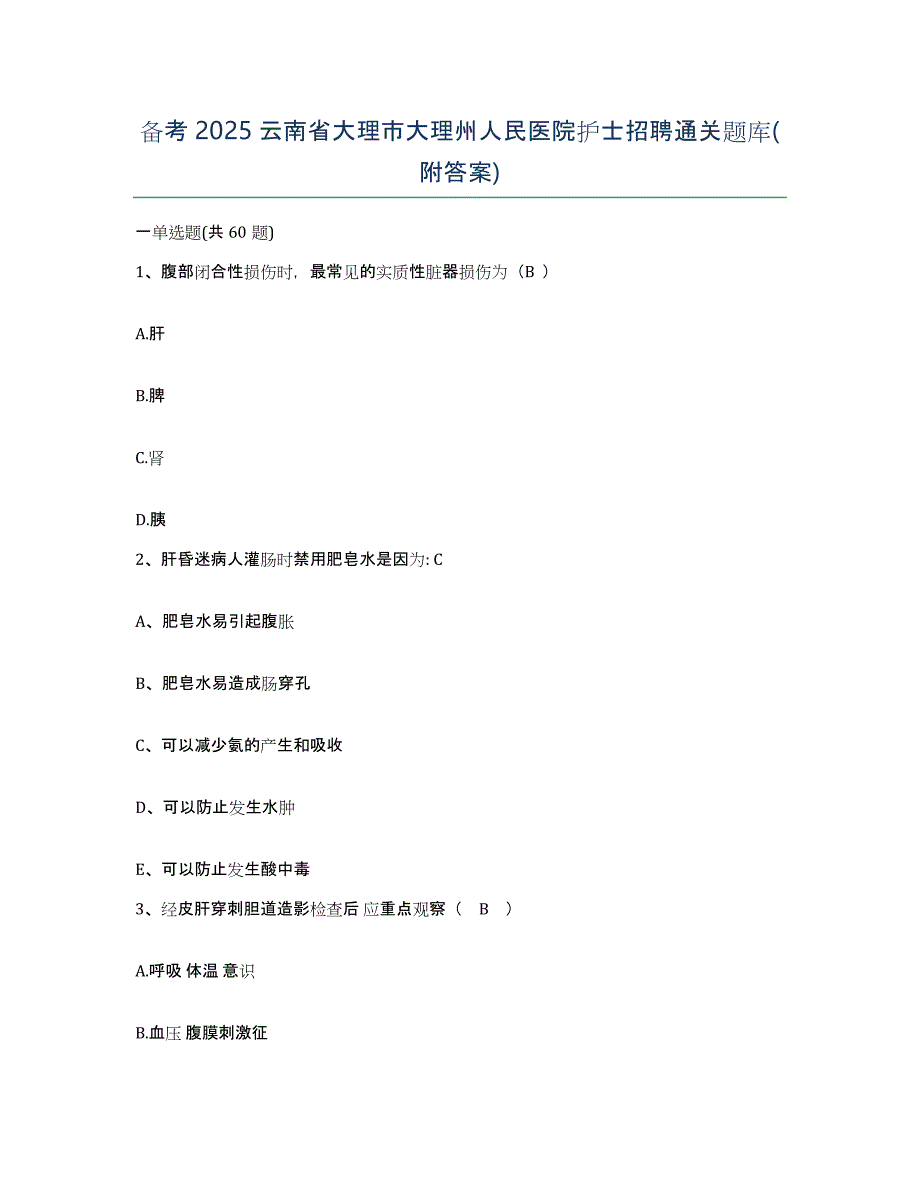 备考 2025 云南省大理市大理州人民医院护士招聘通关题库(附答案)

一单选题(共 60 题)

1、腹部闭合性损伤时，最常见的实质性脏器损伤为（B ）

A.肝

B.脾

C.肾

D.胰

2、肝昏迷病人灌肠时禁用肥皂水是因为: C

A、肥皂水易引起腹胀

B、肥皂水易造成肠穿孔

C、可以减少氨的产生和吸收

D、可以防止发生水肿

E、可以防止发生酸中毒

3、经皮肝穿刺胆道造影检查后 应重点观察（ B ）

A.呼吸 体温 意识

B.血压 腹膜刺激征